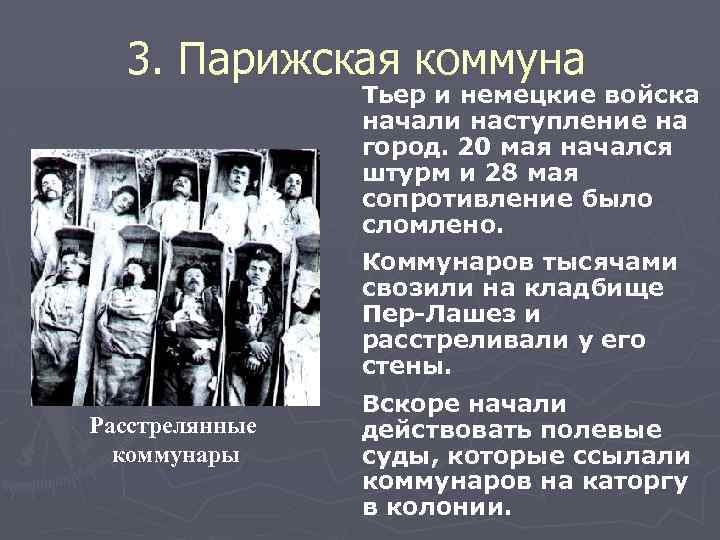 3. Парижская коммуна

Тьер и немецкие войска начали наступление на город. 20 мая начался штурм и 28 мая сопротивление было сломлено.

Коммунаров тысячами свозили на кладбище Пер-Лашез и расстреливали у его стены.

Вскоре начали действовать полевые суды, которые ссылали коммунаров на каторгу в колонии.

Расстрелянные коммунары